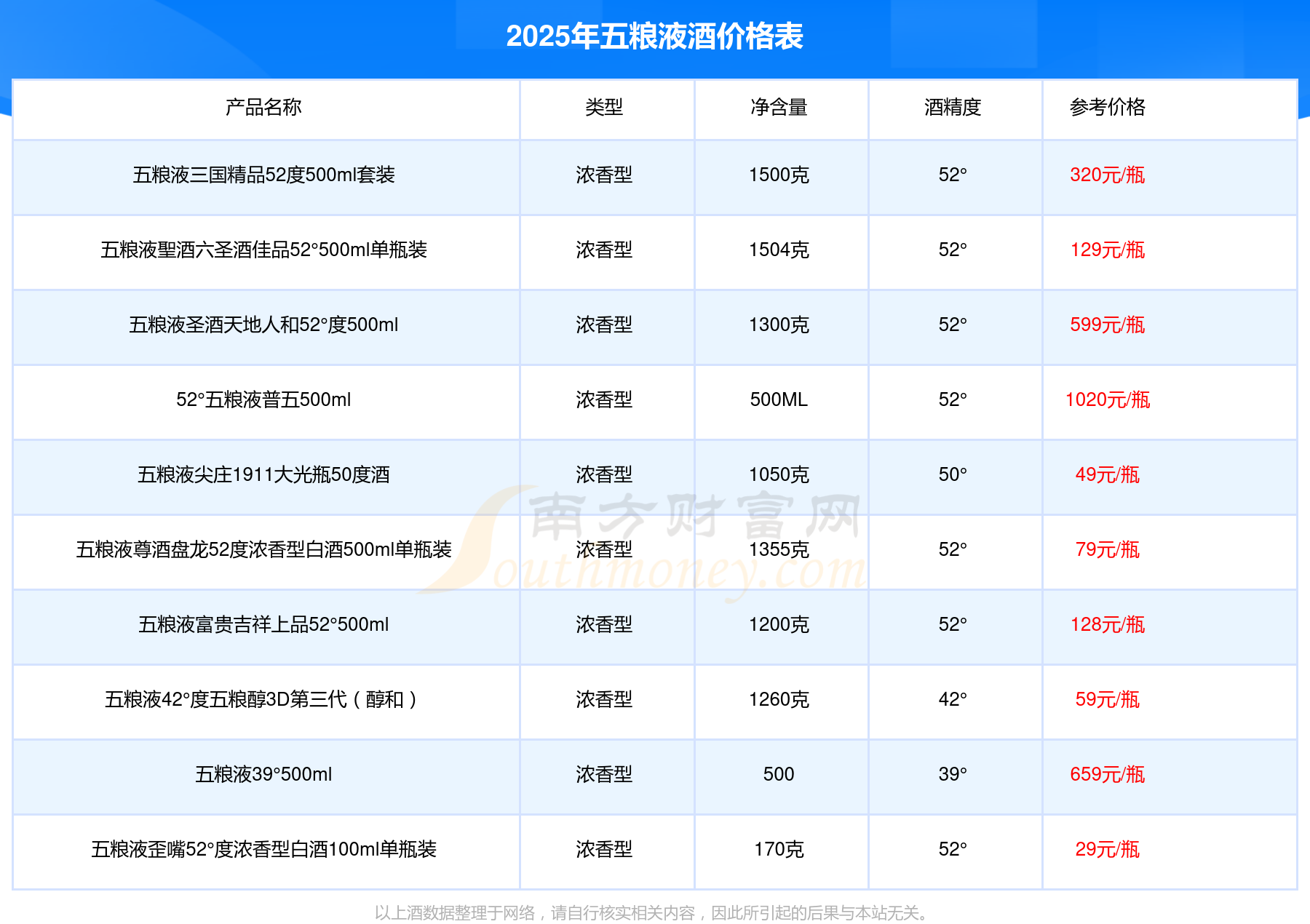 2025年五粮液酒价格表

| 产品名称 | 类型 | 净含量 | 酒精度 | 参考价格 |
|---|---|---|---|---|
| 五粮液三国精品52度500ml套装 | 浓香型 | 1500克 | 52° | 320元/瓶 |
| 五粮液聖酒六圣酒佳品52°500ml单瓶装 | 浓香型 | 1504克 | 52° | 129元/瓶 |
| 五粮液圣酒天地人和52°度500ml | 浓香型 | 1300克 | 52° | 599元/瓶 |
| 52°五粮液普五500ml | 浓香型 | 500ML | 52° | 1020元/瓶 |
| 五粮液尖庄1911大光瓶50度酒 | 浓香型 | 1050克 | 50° | 49元/瓶 |
| 五粮液尊酒盘龙52度浓香型白酒500ml单瓶装 | 浓香型 | 1355克 | 52° | 79元/瓶 |
| 五粮液富贵吉祥上品52°500ml | 浓香型 | 1200克 | 52° | 128元/瓶 |
| 五粮液42°度五粮醇3D第三代（醇和） | 浓香型 | 1260克 | 42° | 59元/瓶 |
| 五粮液39°500ml | 浓香型 | 500 | 39° | 659元/瓶 |
| 五粮液歪嘴52°度浓香型白酒100ml单瓶装 | 浓香型 | 170克 | 52° | 29元/瓶 |

以上酒数据整理于网络，请自行核实相关内容，因此所引起的后果与本站无关。

南方财富网
Southmoney.com